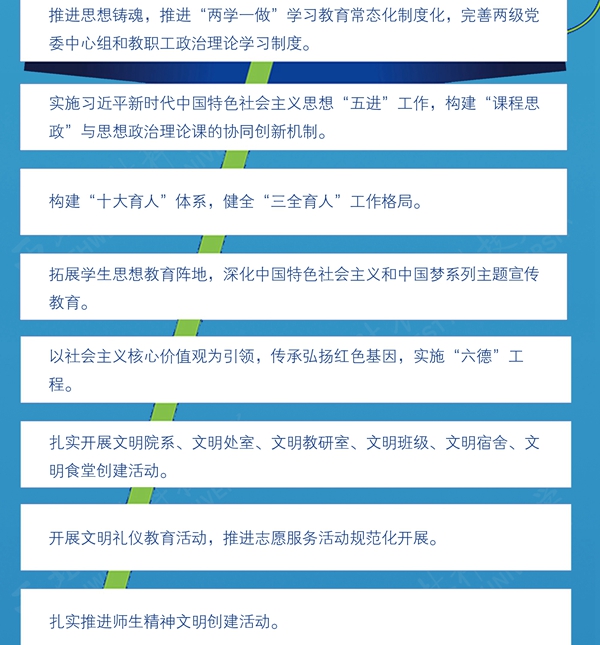 推进思想铸魂，推进“两学一做”学习教育常态化制度化，完善两级党委中心组和教职工政治理论学习制度。

实施习近平新时代中国特色社会主义思想“五进”工作，构建“课程思政”与思想政治理论课的协同创新机制。

构建“十大育人”体系，健全“三全育人”工作格局。

拓展学生思想教育阵地，深化中国特色社会主义和中国梦系列主题宣传教育。

以社会主义核心价值观为引领，传承弘扬红色基因，实施“六德”工程。

扎实开展文明院系、文明处室、文明教研室、文明班级、文明宿舍、文明食堂创建活动。

开展文明礼仪教育活动，推进志愿服务活动规范化开展。

扎实推进师生精神文明创建活动。